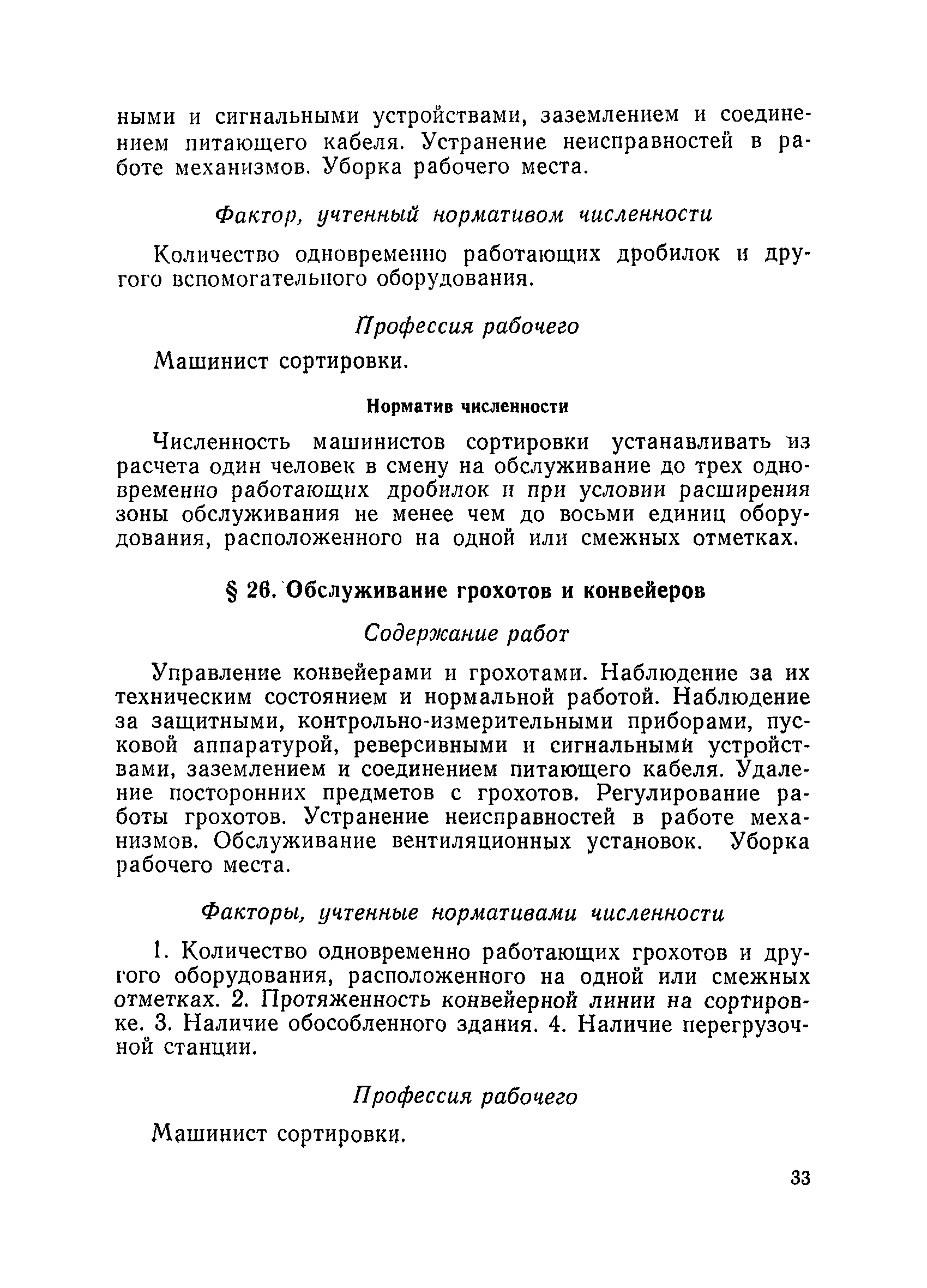 ными и сигнальными устройствами, заземлением и соединением питающего кабеля. Устранение неисправностей в работе механизмов. Уборка рабочего места.

Фактор, учтенный нормативом численности

Количество одновременно работающих дробилок и другого вспомогательного оборудования.

Профессия рабочего

Машинист сортировки.

Норматив численности

Численность машинистов сортировки устанавливать из расчета один человек в смену на обслуживание до трех одновременно работающих дробилок и при условии расширения зоны обслуживания не менее чем до восьми единиц оборудования, расположенного на одной или смежных отметках.

§ 26. Обслуживание грохотов и конвейеров

Содержание работ

Управление конвейерами и грохотами. Наблюдение за их техническим состоянием и нормальной работой. Наблюдение за защитными, контрольно-измерительными приборами, пусковой аппаратурой, реверсивными и сигнальными устройствами, заземлением и соединением питающего кабеля. Удаление посторонних предметов с грохотов. Регулирование работы грохотов. Устранение неисправностей в работе механизмов. Обслуживание вентиляционных установок. Уборка рабочего места.

Факторы, учтенные нормативами численности

1. Количество одновременно работающих грохотов и другого оборудования, расположенного на одной или смежных отметках. 2. Протяженность конвейерной линии на сортировке. 3. Наличие обособленного здания. 4. Наличие перегрузочной станции.

Профессия рабочего

Машинист сортировки.

33